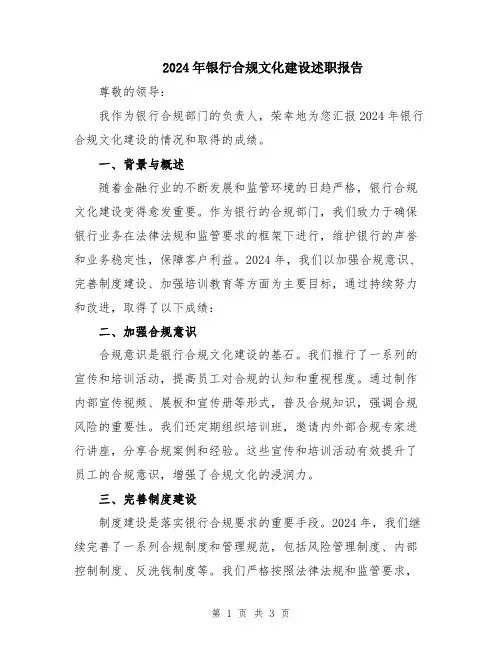 2024年银行合规文化建设述职报告

尊敬的领导：

我作为银行合规部门的负责人，荣幸地为您汇报2024年银行合规文化建设的情况和取得的成绩。

一、背景与概述

随着金融行业的不断发展和监管环境的日趋严格，银行合规文化建设变得愈发重要。作为银行的合规部门，我们致力于确保银行业务在法律法规和监管要求的框架下进行，维护银行的声誉和业务稳定性，保障客户利益。2024年，我们以加强合规意识、完善制度建设、加强培训教育等方面为主要目标，通过持续努力和改进，取得了以下成绩：

二、加强合规意识

合规意识是银行合规文化建设的基石。我们推行了一系列的宣传和培训活动，提高员工对合规的认知和重视程度。通过制作内部宣传视频、展板和宣传册等形式，普及合规知识，强调合规风险的重要性。我们还定期组织培训班，邀请内外部合规专家进行讲座，分享合规案例和经验。这些宣传和培训活动有效提升了员工的合规意识，增强了合规文化的浸润力。

三、完善制度建设

制度建设是落实银行合规要求的重要手段。2024年，我们继续完善了一系列合规制度和管理规范，包括风险管理制度、内部控制制度、反洗钱制度等。我们严格按照法律法规和监管要求，

第 1 页 共 3 页